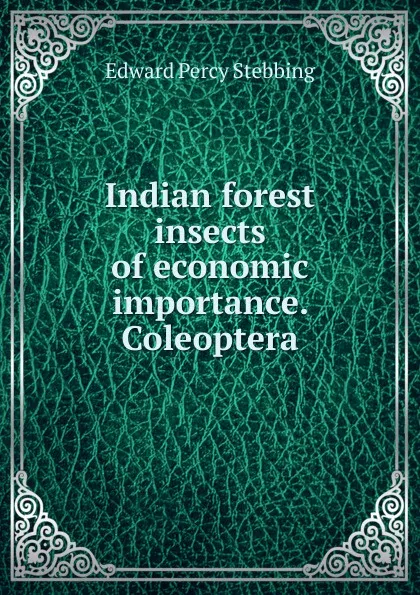 Edward Percy Stebbing

Indian forest insects of economic importance. Coleoptera